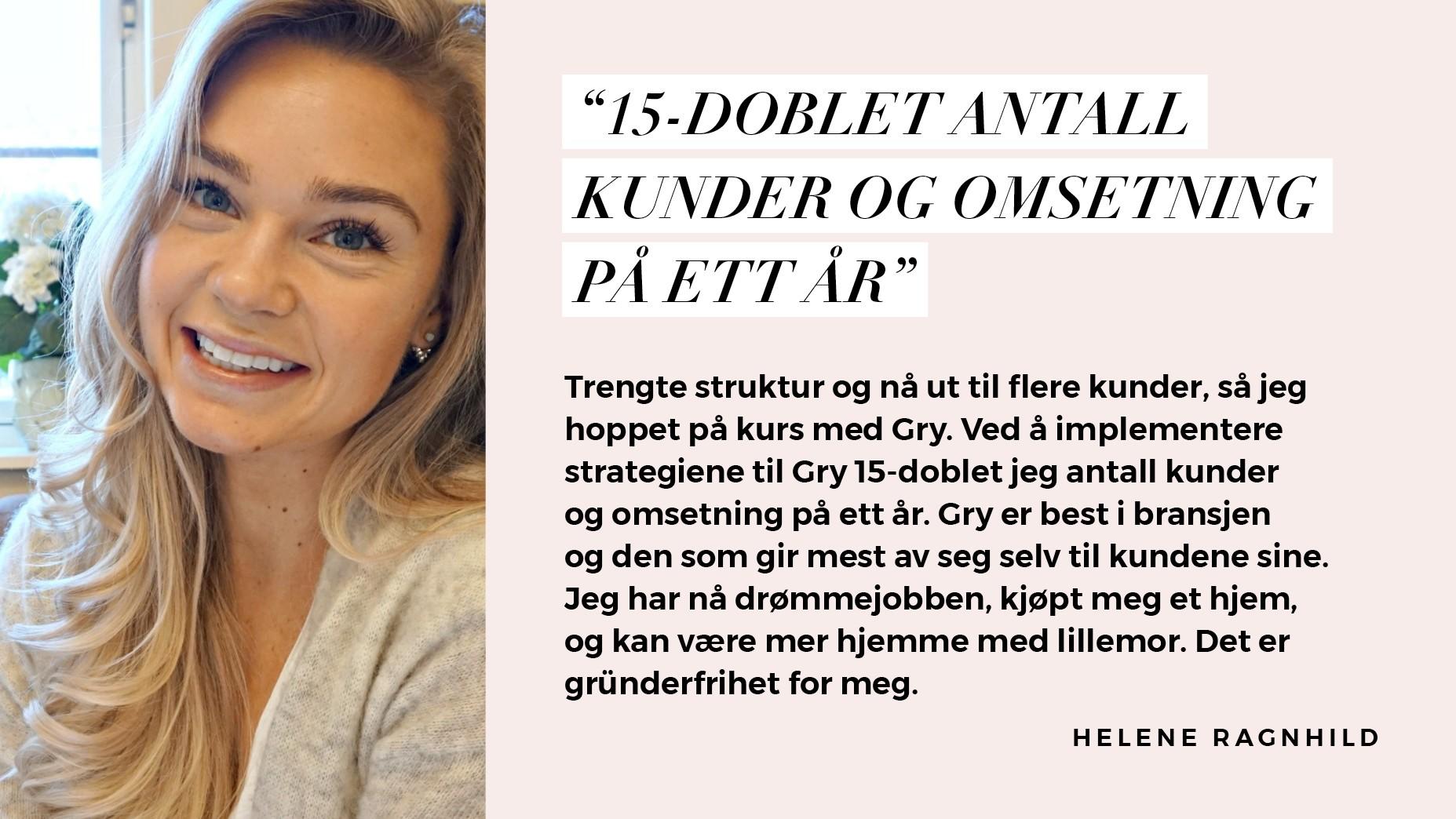 "15-DOBLET ANTALL KUNDER OG OMSETNING PÅ ETT ÅR"

Trengte struktur og nå ut til flere kunder, så jeg hoppet på kurs med Gry. Ved å implementere strategiene til Gry 15-doblet jeg antall kunder og omsetning på ett år. Gry er best i bransjen og den som gir mest av seg selv til kundene sine. Jeg har nå drømmejobben, kjøpt meg et hjem, og kan være mer hjemme med lillemor. Det er gründerfrihet for meg.

HELENE RAGNHILD